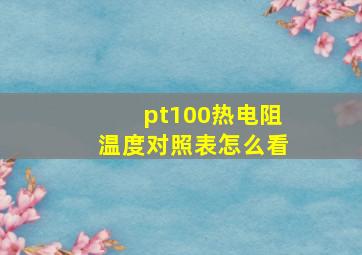 pt100热电阻
温度对照表怎么看